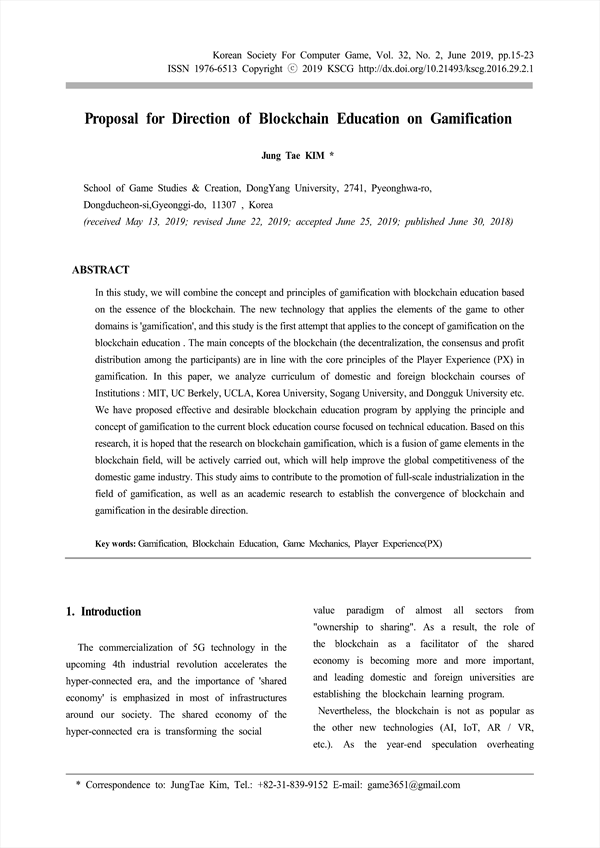 Korean Society For Computer Game, Vol. 32, No. 2, June 2019, pp.15-23
ISSN 1976-6513 Copyright ⓒ 2019 KSCG http://dx.doi.org/10.21493/kscg.2016.29.2.1

Proposal for Direction of Blockchain Education on Gamification

Jung Tae KIM *

School of Game Studies & Creation, DongYang University, 2741, Pyeonghwa-ro, Dongducheon-si,Gyeonggi-do, 11307 , Korea
(received May 13, 2019; revised June 22, 2019; accepted June 25, 2019; published June 30, 2018)

ABSTRACT

In this study, we will combine the concept and principles of gamification with blockchain education based on the essence of the blockchain. The new technology that applies the elements of the game to other domains is 'gamification', and this study is the first attempt that applies to the concept of gamification on the blockchain education . The main concepts of the blockchain (the decentralization, the consensus and profit distribution among the participants) are in line with the core principles of the Player Experience (PX) in gamification. In this paper, we analyze curriculum of domestic and foreign blockchain courses of Institutions : MIT, UC Berkely, UCLA, Korea University, Sogang University, and Dongguk University etc. We have proposed effective and desirable blockchain education program by applying the principle and concept of gamification to the current block education course focused on technical education. Based on this research, it is hoped that the research on blockchain gamification, which is a fusion of game elements in the blockchain field, will be actively carried out, which will help improve the global competitiveness of the domestic game industry. This study aims to contribute to the promotion of full-scale industrialization in the field of gamification, as well as an academic research to establish the convergence of blockchain and gamification in the desirable direction.

Key words: Gamification, Blockchain Education, Game Mechanics, Player Experience(PX)

1. Introduction

The commercialization of 5G technology in the upcoming 4th industrial revolution accelerates the hyper-connected era, and the importance of 'shared economy' is emphasized in most of infrastructures around our society. The shared economy of the hyper-connected era is transforming the social

value paradigm of almost all sectors from "ownership to sharing". As a result, the role of the blockchain as a facilitator of the shared economy is becoming more and more important, and leading domestic and foreign universities are establishing the blockchain learning program.

Nevertheless, the blockchain is not as popular as the other new technologies (AI, IoT, AR / VR, etc.). As the year-end speculation overheating

* Correspondence to: JungTae Kim, Tel.: +82-31-839-9152 E-mail: game3651@gmail.com